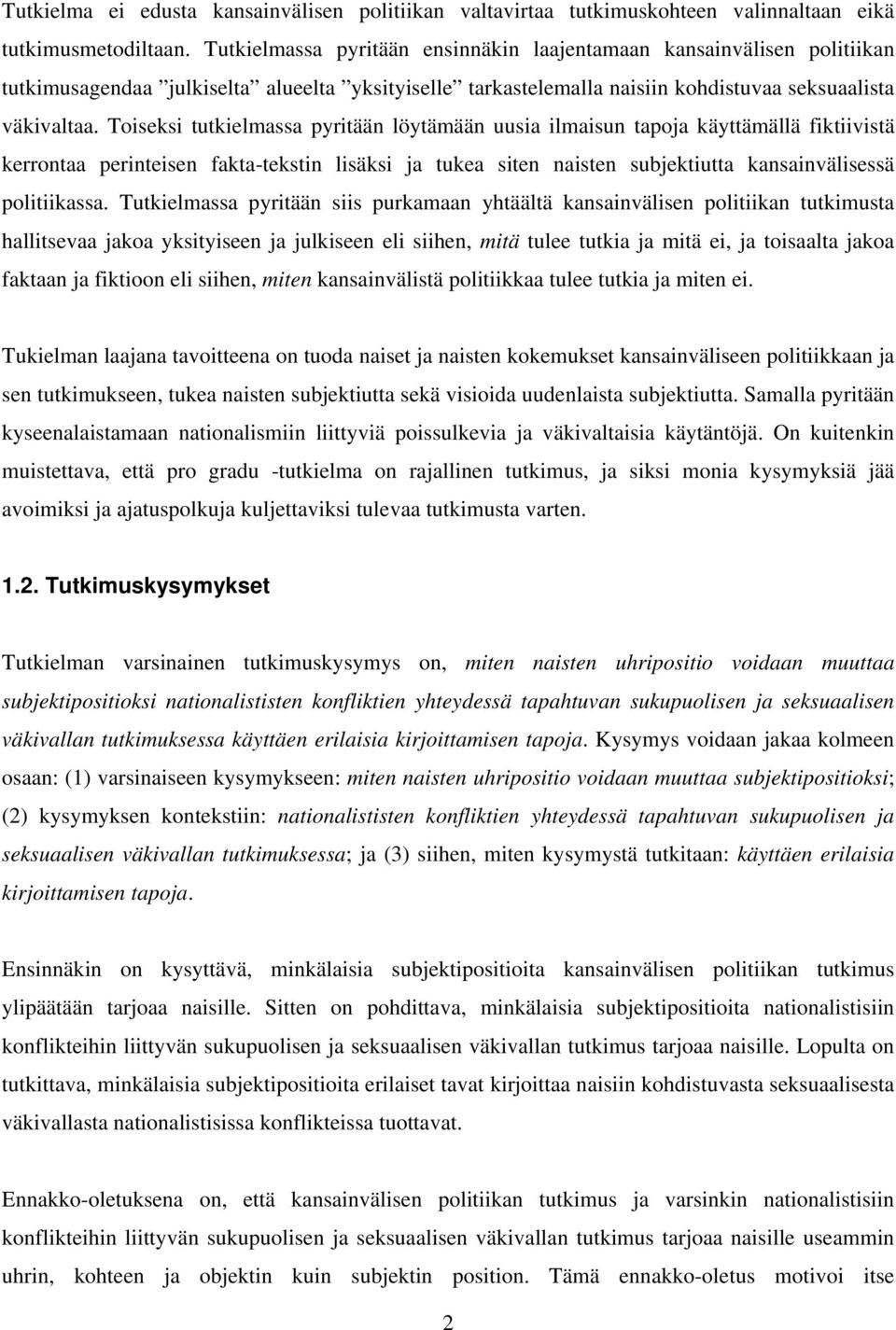 Tutkielma ei edusta kansainvälisen politiikan valtavirtaa tutkimuskohteen valinnaltaan eikä tutkimusmetodiltaan. Tutkielmassa pyritään ensinnäkin laajentamaan kansainvälisen politiikan tutkimusagendaa ”julkiselta” alueelta ”yksityiselle” tarkastelemalla naisiin kohdistuvaa seksuaalista väkivaltaa. Toiseksi tutkielmassa pyritään löytämään uusia ilmaisun tapoja käyttämällä fiktiivistä kerrontaa perinteisen fakta-tekstin lisäksi ja tukea siten naisten subjektiutta kansainvälisessä politiikassa. Tutkielmassa pyritään siis purkamaan yhtäältä kansainvälisen politiikan tutkimusta hallitsevaa jakoa yksityiseen ja julkiseen eli siihen, mitä tulee tutkia ja mitä ei, ja toisaalta jakoa faktaan ja fiktioon eli siihen, miten kansainvälistä politiikkaa tulee tutkia ja miten ei.

Tukielman laajana tavoitteena on tuoda naiset ja naisten kokemukset kansainväliseen politiikkaan ja sen tutkimukseen, tukea naisten subjektiutta sekä visioida uudenlaista subjektiutta. Samalla pyritään kyseenalaistamaan nationalismiin liittyviä poissulkevia ja väkivaltaisia käytäntöjä. On kuitenkin muistettava, että pro gradu -tutkielma on rajallinen tutkimus, ja siksi monia kysymyksiä jää avoimiksi ja ajatuspolkuja kuljettaviksi tulevaa tutkimusta varten.

1.2. Tutkimuskysymykset

Tutkielman varsinainen tutkimuskysymys on, miten naisten uhripositio voidaan muuttaa subjektipositioksi nationalististen konfliktien yhteydessä tapahtuvan sukupuolisen ja seksuaalisen väkivallan tutkimuksessa käyttäen erilaisia kirjoittamisen tapoja. Kysymys voidaan jakaa kolmeen osaan: (1) varsinaiseen kysymykseen: miten naisten uhripositio voidaan muuttaa subjektipositioksi; (2) kysymyksen kontekstiin: nationalististen konfliktien yhteydessä tapahtuvan sukupuolisen ja seksuaalisen väkivallan tutkimuksessa; ja (3) siihen, miten kysymystä tutkitaan: käyttäen erilaisia kirjoittamisen tapoja.

Ensinnäkin on kysyttävä, minkälaisia subjektipositioita kansainvälisen politiikan tutkimus ylipäätään tarjoaa naisille. Sitten on pohdittava, minkälaisia subjektipositioita nationalistisiin konflikteihin liittyvän sukupuolisen ja seksuaalisen väkivallan tutkimus tarjoaa naisille. Lopulta on tutkittava, minkälaisia subjektipositioita erilaiset tavat kirjoittaa naisiin kohdistuvasta seksuaalisesta väkivallasta nationalistisissa konflikteissa tuottavat.

Ennakko-oletuksena on, että kansainvälisen politiikan tutkimus ja varsinkin nationalistisiin konflikteihin liittyvän sukupuolisen ja seksuaalisen väkivallan tutkimus tarjoaa naisille useammin uhrin, kohteen ja objektin kuin subjektin position. Tämä ennakko-oletus motivoi itse

2